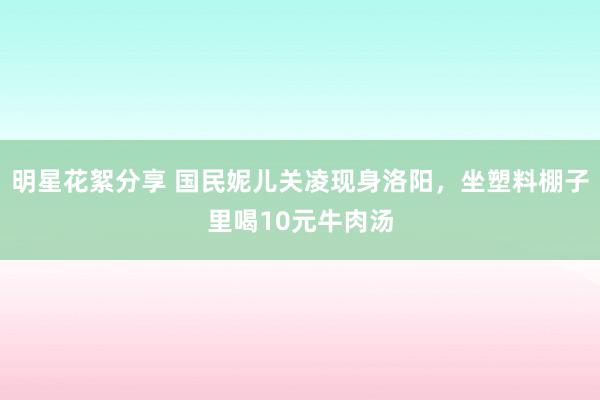 明星花絮分享 国民妮儿关凌现身洛阳，坐塑料棚子里喝10元牛肉汤